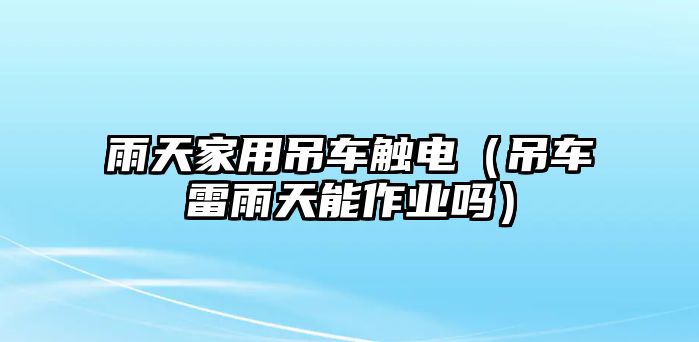 雨天家用吊车触电（吊车雷雨天能作业吗）